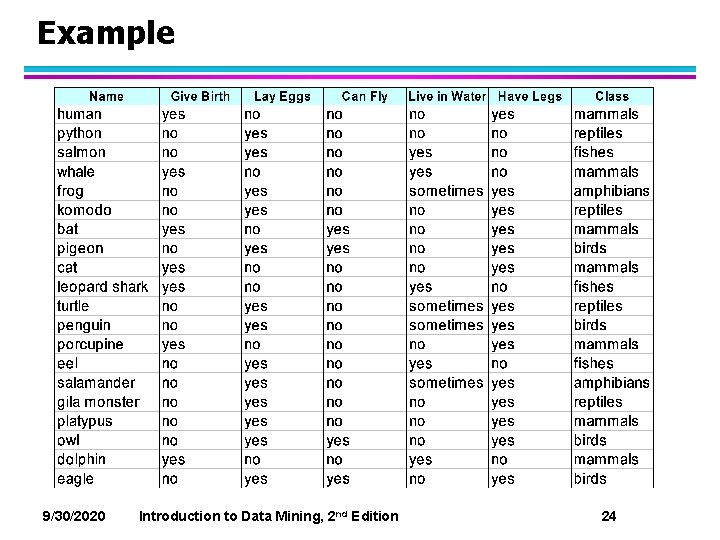 Example

| Name | Give Birth | Lay Eggs | Can Fly | Live in Water | Have Legs | Class |
|---|---|---|---|---|---|---|
| human | yes | no | no | no | yes | mammals |
| python | no | yes | no | no | no | reptiles |
| salmon | no | yes | no | yes | no | fishes |
| whale | yes | no | no | yes | no | mammals |
| frog | no | yes | no | sometimes | yes | amphibians |
| komodo | no | yes | no | no | yes | reptiles |
| bat | yes | no | yes | no | yes | mammals |
| pigeon | no | yes | yes | no | yes | birds |
| cat | yes | no | no | no | yes | mammals |
| leopard shark | yes | no | no | yes | no | fishes |
| turtle | no | yes | no | sometimes | yes | reptiles |
| penguin | no | yes | no | sometimes | yes | birds |
| porcupine | yes | no | no | no | yes | mammals |
| eel | no | yes | no | yes | no | fishes |
| salamander | no | yes | no | sometimes | yes | amphibians |
| gila monster | no | yes | no | no | yes | reptiles |
| platypus | no | yes | no | no | yes | mammals |
| owl | no | yes | yes | no | yes | birds |
| dolphin | yes | no | no | yes | no | mammals |
| eagle | no | yes | yes | no | yes | birds |

9/30/2020 Introduction to Data Mining, 2$^{nd}$ Edition 24